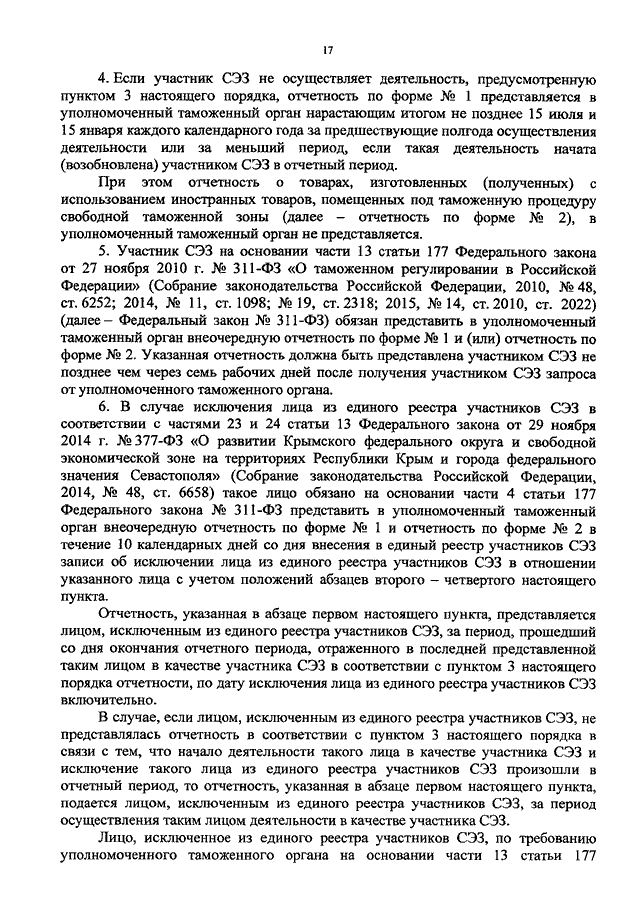 17

4. Если участник СЭЗ не осуществляет деятельность, предусмотренную пунктом 3 настоящего порядка, отчетность по форме № 1 представляется в уполномоченный таможенный орган нарастающим итогом не позднее 15 июля и 15 января каждого календарного года за предшествующие полгода осуществления деятельности или за меньший период, если такая деятельность начата (возобновлена) участником СЭЗ в отчетный период.

При этом отчетность о товарах, изготовленных (полученных) с использованием иностранных товаров, помещенных под таможенную процедуру свободной таможенной зоны (далее – отчетность по форме № 2), в уполномоченный таможенный орган не представляется.

5. Участник СЭЗ на основании части 13 статьи 177 Федерального закона от 27 ноября 2010 г. № 311-ФЗ «О таможенном регулировании в Российской Федерации» (Собрание законодательства Российской Федерации, 2010, № 48, ст. 6252; 2014, № 11, ст. 1098; № 19, ст. 2318; 2015, № 14, ст. 2010, ст. 2022) (далее – Федеральный закон № 311-ФЗ) обязан представить в уполномоченный таможенный орган внеочередную отчетность по форме № 1 и (или) отчетность по форме № 2. Указанная отчетность должна быть представлена участником СЭЗ не позднее чем через семь рабочих дней после получения участником СЭЗ запроса от уполномоченного таможенного органа.

6. В случае исключения лица из единого реестра участников СЭЗ в соответствии с частями 23 и 24 статьи 13 Федерального закона от 29 ноября 2014 г. № 377-ФЗ «О развитии Крымского федерального округа и свободной экономической зоне на территориях Республики Крым и города федерального значения Севастополя» (Собрание законодательства Российской Федерации, 2014, № 48, ст. 6658) такое лицо обязано на основании части 4 статьи 177 Федерального закона № 311-ФЗ представить в уполномоченный таможенный орган внеочередную отчетность по форме № 1 и отчетность по форме № 2 в течение 10 календарных дней со дня внесения в единый реестр участников СЭЗ записи об исключении лица из единого реестра участников СЭЗ в отношении указанного лица с учетом положений абзацев второго – четвертого настоящего пункта.

Отчетность, указанная в абзаце первом настоящего пункта, представляется лицом, исключенным из единого реестра участников СЭЗ, за период, прошедший со дня окончания отчетного периода, отраженного в последней представленной таким лицом в качестве участника СЭЗ в соответствии с пунктом 3 настоящего порядка отчетности, по дату исключения лица из единого реестра участников СЭЗ включительно.

В случае, если лицом, исключенным из единого реестра участников СЭЗ, не представлялась отчетность в соответствии с пунктом 3 настоящего порядка в связи с тем, что начало деятельности такого лица в качестве участника СЭЗ и исключение такого лица из единого реестра участников СЭЗ произошли в отчетный период, то отчетность, указанная в абзаце первом настоящего пункта, подается лицом, исключенным из единого реестра участников СЭЗ, за период осуществления таким лицом деятельности в качестве участника СЭЗ.

Лицо, исключенное из единого реестра участников СЭЗ, по требованию уполномоченного таможенного органа на основании части 13 статьи 177